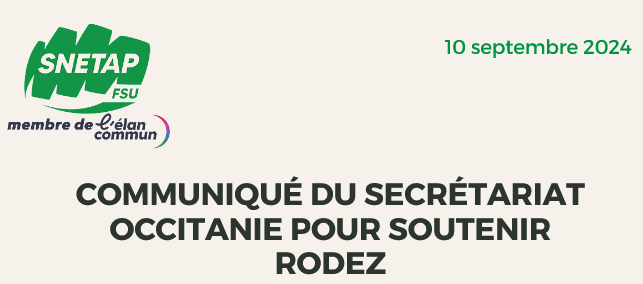 SNETAP
FSU
membre de l'élan commun

10 septembre 2024

COMMUNIQUÉ DU SECRÉTARIAT OCCITANIE POUR SOUTENIR RODEZ